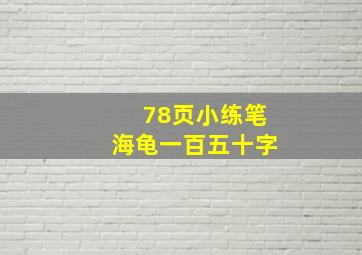 78页小练笔
海龟一百五十字